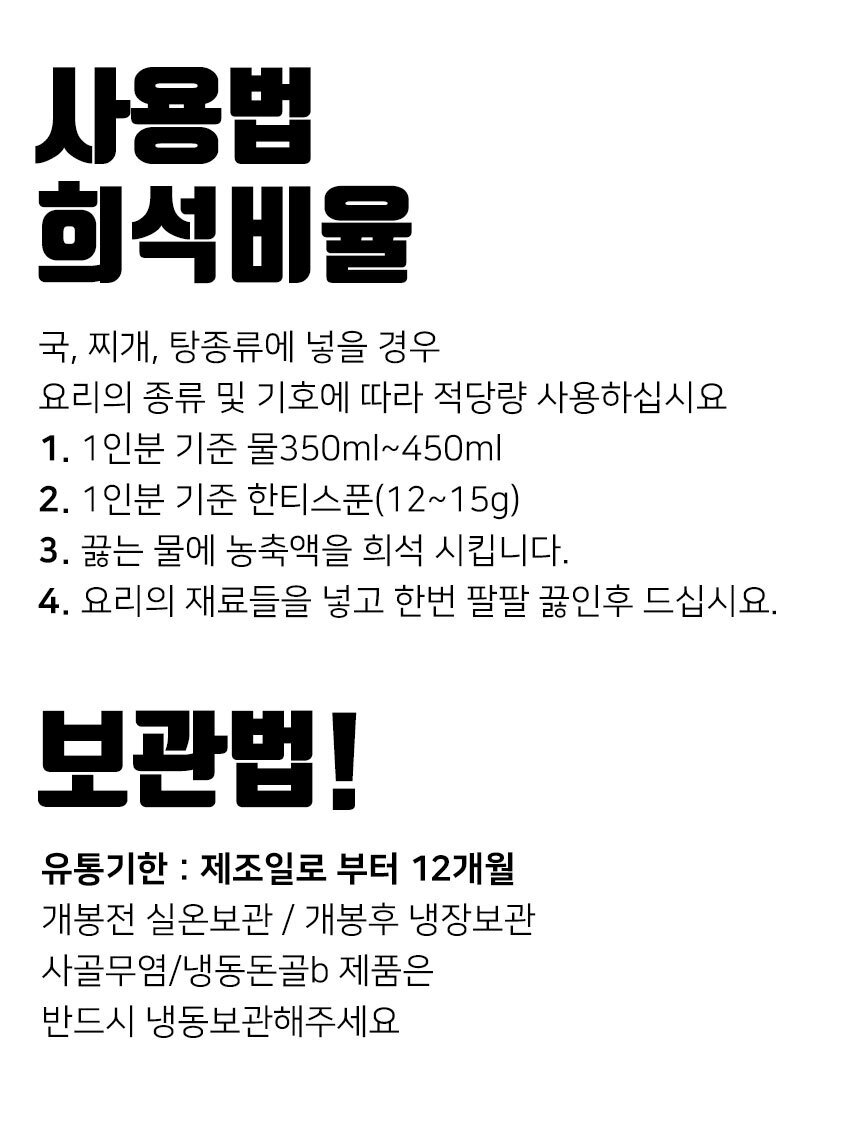 사용법
희석비율

국, 찌개, 탕종류에 넣을 경우
요리의 종류 및 기호에 따라 적당량 사용하십시요
1. 1인분 기준 물350ml~450ml
2. 1인분 기준 한티스푼(12~15g)
3. 끓는 물에 농축액을 희석 시킵니다.
4. 요리의 재료들을 넣고 한번 팔팔 끓인후 드십시요.

보관법!

유통기한 : 제조일로 부터 12개월
개봉전 실온보관 / 개봉후 냉장보관
사골무염/냉동돈골b 제품은
반드시 냉동보관해주세요